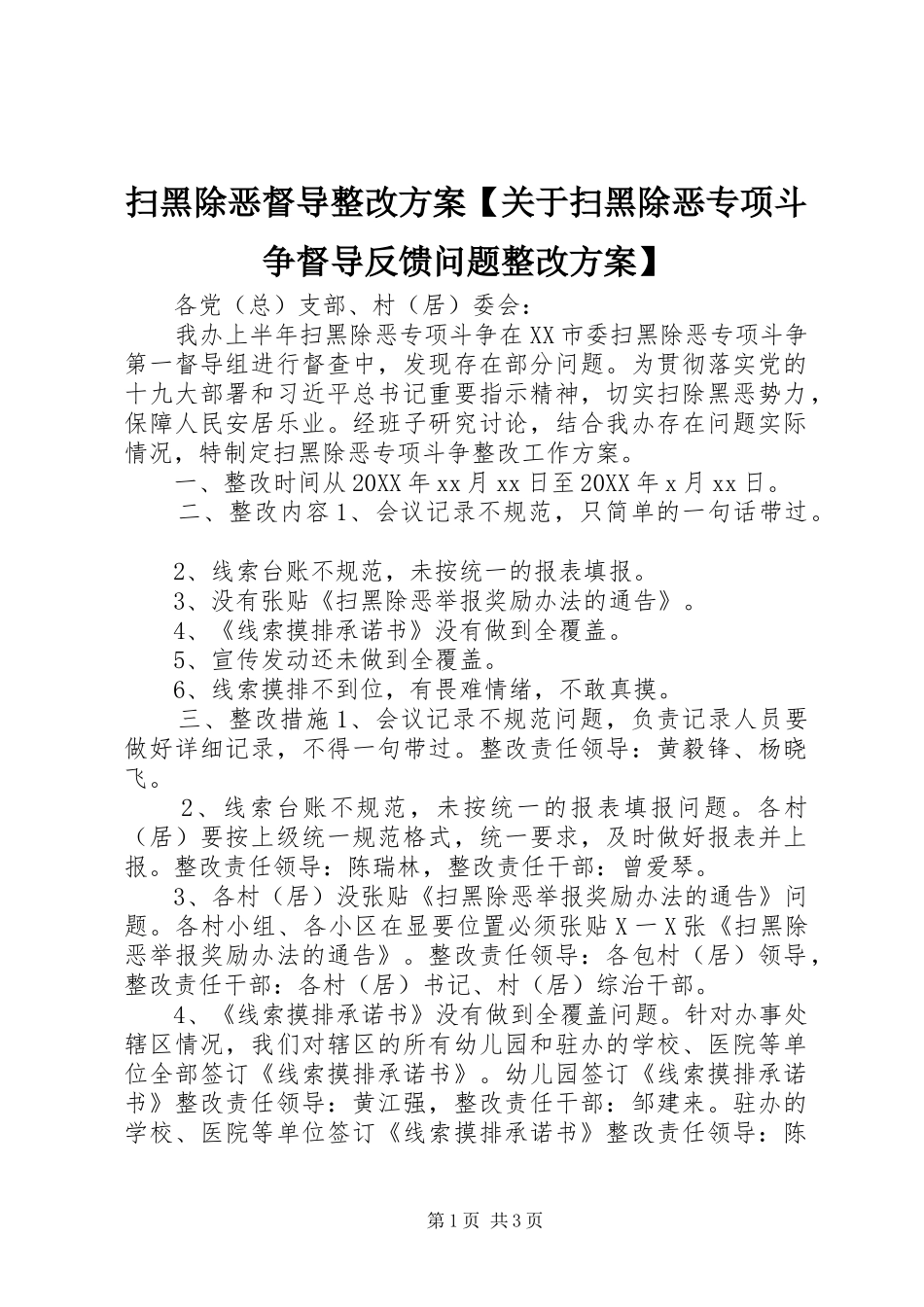 扫黑除恶督导整改方案【关于扫黑除恶专项斗争督导反馈问题整改方案】

各党（总）支部、村（居）委会：

我办上半年扫黑除恶专项斗争在XX市委扫黑除恶专项斗争第一督导组进行督查中，发现存在部分问题。为贯彻落实党的十九大部署和习近平总书记重要指示精神，切实扫除黑恶势力，保障人民安居乐业。经班子研究讨论，结合我办存在问题实际情况，特制定扫黑除恶专项斗争整改工作方案。

一、整改时间从20XX年xx月xx日至20XX年x月xx日。

二、整改内容1、会议记录不规范，只简单的一句话带过。

2、线索台账不规范，未按统一的报表填报。

3、没有张贴《扫黑除恶举报奖励办法的通告》。

4、《线索摸排承诺书》没有做到全覆盖。

5、宣传发动还未做到全覆盖。

6、线索摸排不到位，有畏难情绪，不敢真摸。

三、整改措施1、会议记录不规范问题，负责记录人员要做好详细记录，不得一句带过。整改责任领导：黄毅锋、杨晓飞。

2、线索台账不规范，未按统一的报表填报问题。各村（居）要按上级统一规范格式，统一要求，及时做好报表并上报。整改责任领导：陈瑞林，整改责任干部：曾爱琴。

3、各村（居）没张贴《扫黑除恶举报奖励办法的通告》问题。各村小组、各小区在显要位置必须张贴X一X张《扫黑除恶举报奖励办法的通告》。整改责任领导：各包村（居）领导，整改责任干部：各村（居）书记、村（居）综治干部。

4、《线索摸排承诺书》没有做到全覆盖问题。针对办事处辖区情况，我们对辖区的所有幼儿园和驻办的学校、医院等单位全部签订《线索摸排承诺书》。幼儿园签订《线索摸排承诺书》整改责任领导：黄江强，整改责任干部：邹建来。驻办的学校、医院等单位签订《线索摸排承诺书》整改责任领导：陈

第1页 共3页